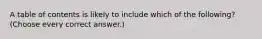 A table of contents is likely to include which of the following? (Choose every correct answer.)